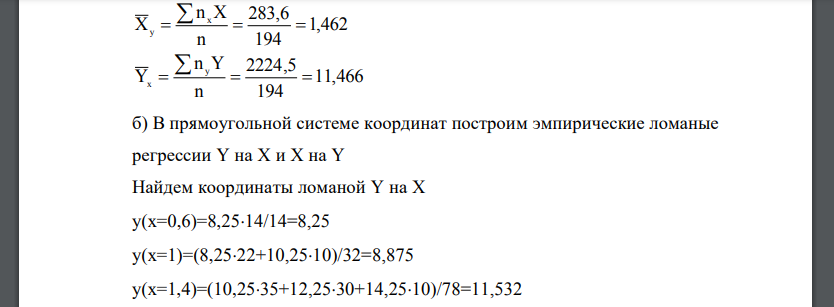 $\overline{X}_y = \frac{\sum n_x X}{n} = \frac{283,6}{194} = 1,462$

$\overline{Y}_x = \frac{\sum n_y Y}{n} = \frac{2224,5}{194} = 11,466$

б) В прямоугольной системе координат построим эмпирические ломаные регрессии Y на X и X на Y

Найдем координаты ломаной Y на X

y(x=0,6)=8,25·14/14=8,25

y(x=1)=(8,25·22+10,25·10)/32=8,875

y(x=1,4)=(10,25·35+12,25·30+14,25·10)/78=11,532